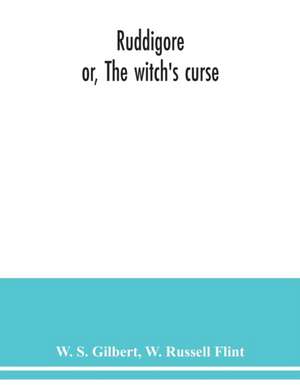 Ruddigore
or, The witch's curse

W. S. Gilbert, W. Russell Flint